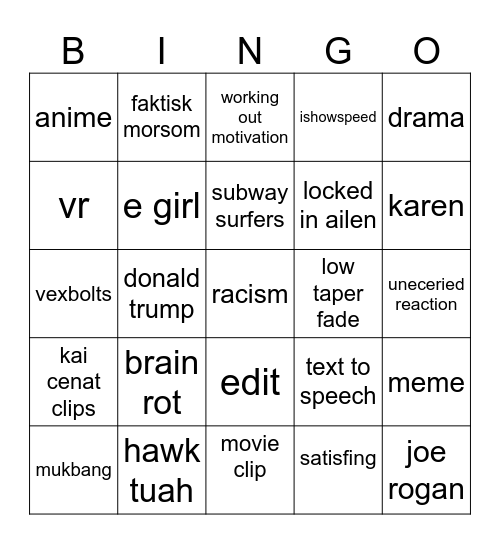 | B | I | N | G | O |
|---|---|---|---|---|
| anime | faktisk morsom | working out motivation | ishowspeed | drama |
| vr | e girl | subway surfers | locked in ailen | karen |
| vexbolts | donald trump | racism | low taper fade | uneceried reaction |
| kai cenat clips | brain rot | edit | text to speech | meme |
| mukbang | hawk tuah | movie clip | satisfing | joe rogan |